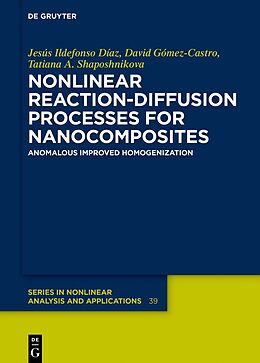 DE GRUYTER

Jesús Ildefonso Díaz, David Gómez-Castro, Tatiana A. Shaposhnikova

NONLINEAR REACTION-DIFFUSION PROCESSES FOR NANOCOMPOSITES

ANOMALOUS IMPROVED HOMOGENIZATION

SERIES IN NONLINEAR ANALYSIS AND APPLICATIONS 39

DE G